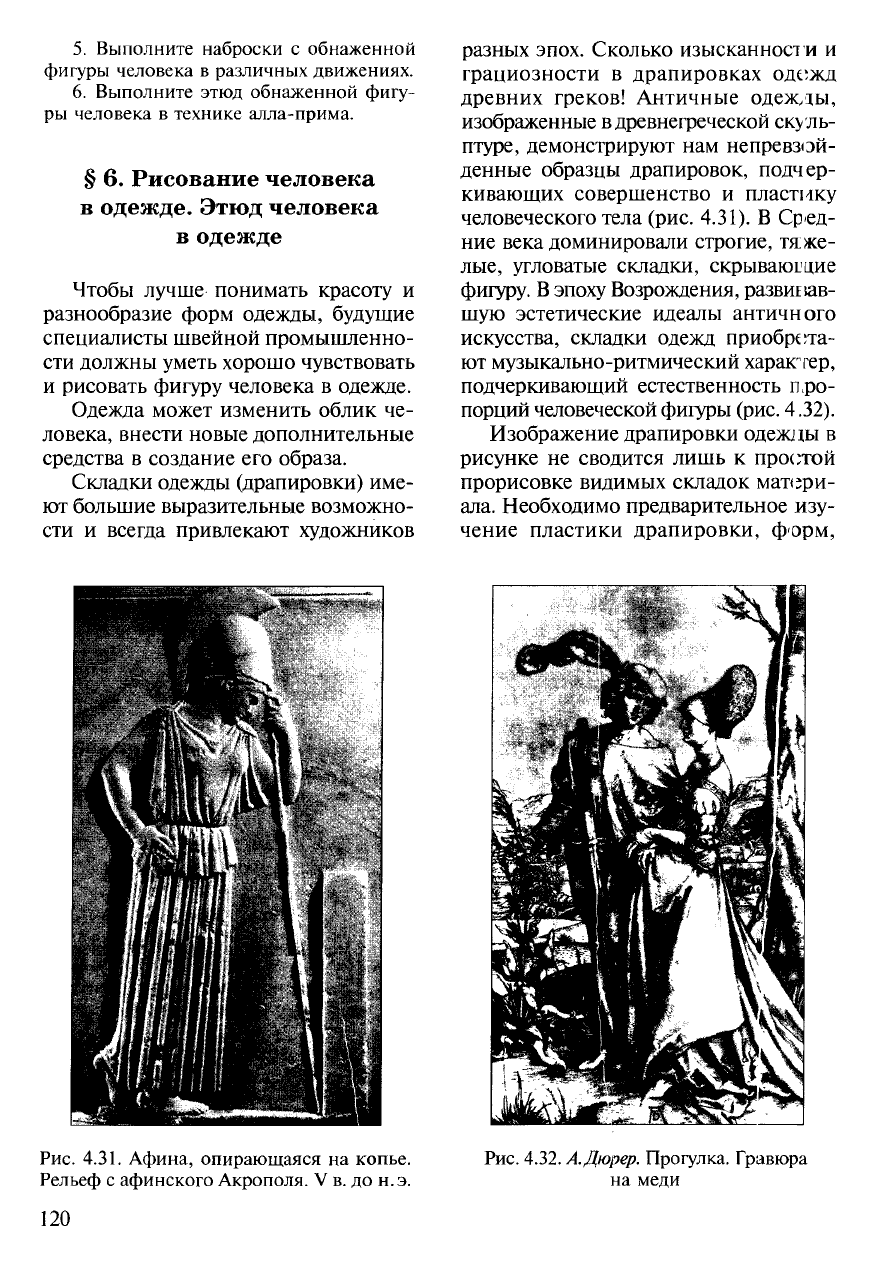 5. Выполните наброски с обнаженной фигуры человека в различных движениях.

6. Выполните этюд обнаженной фигуры человека в технике алла-прима.

§ 6. Рисование человека в одежде. Этюд человека в одежде

Чтобы лучше понимать красоту и разнообразие форм одежды, будущие специалисты швейной промышленности должны уметь хорошо чувствовать и рисовать фигуру человека в одежде.

Одежда может изменить облик человека, внести новые дополнительные средства в создание его образа.

Складки одежды (драпировки) имеют большие выразительные возможности и всегда привлекают художников разных эпох. Сколько изысканности и грациозности в драпировках одежд древних греков! Античные одежды, изображенные в древнегреческой скульптуре, демонстрируют нам непревзойденные образцы драпировок, подчеркивающих совершенство и пластику человеческого тела (рис. 4.31). В Средние века доминировали строгие, тяжелые, угловатые складки, скрывающие фигуру. В эпоху Возрождения, развивавшую эстетические идеалы античного искусства, складки одежд приобретают музыкально-ритмический характер, подчеркивающий естественность пропорций человеческой фигуры (рис. 4.32).

Изображение драпировки одежды в рисунке не сводится лишь к простой прорисовке видимых складок материала. Необходимо предварительное изучение пластики драпировки, форм,

Рис. 4.31. Афина, опирающаяся на копье. Рельеф с афинского Акрополя. V в. до н.э.

Рис. 4.32. А.Дюрер. Прогулка. Гравюра на меди

120